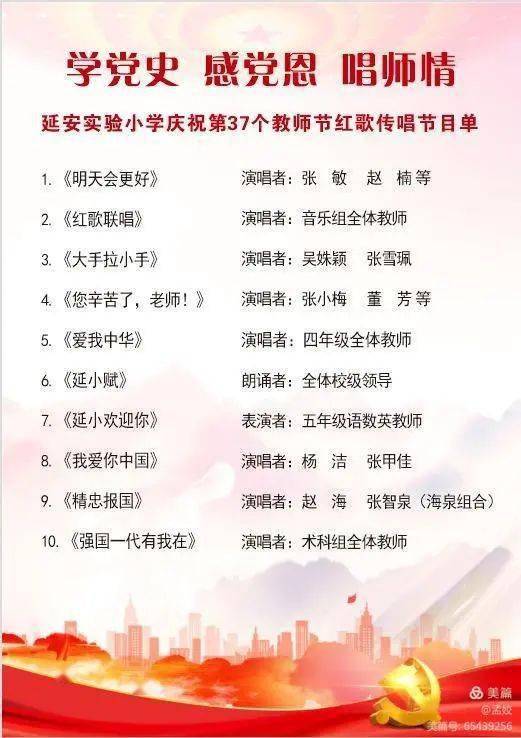 学党史 感党恩 唱师情

延安实验小学庆祝第37个教师节红歌传唱节目单

1.《明天会更好》 演唱者：张 敏 赵 楠等

2.《红歌联唱》 演唱者：音乐组全体教师

3.《大手拉小手》 演唱者：吴姝颖 张雪珮

4.《您辛苦了，老师！》 演唱者：张小梅 董 芳等

5.《爱我中华》 演唱者：四年级全体教师

6.《延小赋》 朗诵者：全体校级领导

7.《延小欢迎你》 表演者：五年级语数英教师

8.《我爱你中国》 演唱者：杨 洁 张甲佳

9.《精忠报国》 演唱者：赵 海 张智泉（海泉组合）

10.《强国一代有我在》 演唱者：术科组全体教师

美篇
@孟姣
美篇号: 65439256